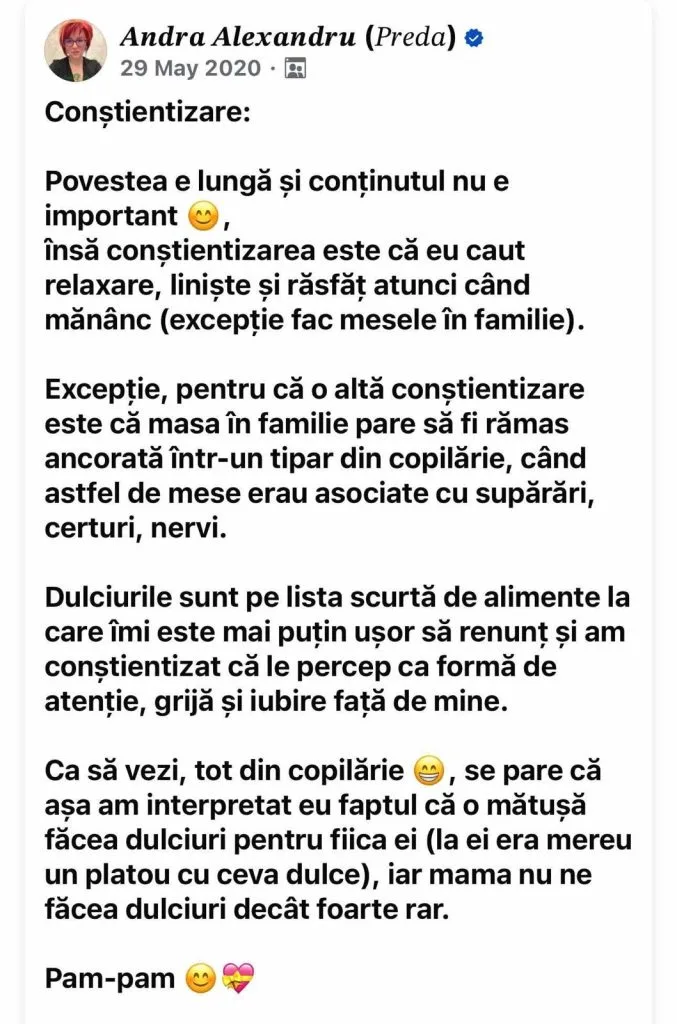 Andra Alexandru (Preda)
29 May 2020 ·

Conștientizare:

Povestea e lungă și conținutul nu e important 😊,
însă conștientizarea este că eu caut relaxare, liniște și răsfăț atunci când mănânc (excepție fac mesele în familie).

Excepție, pentru că o altă conștientizare este că masa în familie pare să fi rămas ancorată într-un tipar din copilărie, când astfel de mese erau asociate cu supărări, certuri, nervi.

Dulciurile sunt pe lista scurtă de alimente la care îmi este mai puțin ușor să renunț și am conștientizat că le percep ca formă de atenție, grijă și iubire față de mine.

Ca să vezi, tot din copilărie 😁, se pare că așa am interpretat eu faptul că o mătușă făcea dulciuri pentru fiica ei (la ei era mereu un platou cu ceva dulce), iar mama nu ne făcea dulciuri decât foarte rar.

Pam-pam 😊💝